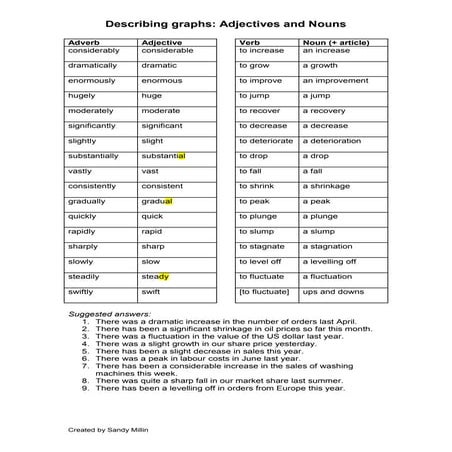 Describing graphs: Adjectives and Nouns

| Adverb | Adjective |
|---|---|
| considerably | considerable |
| dramatically | dramatic |
| enormously | enormous |
| hugely | huge |
| moderately | moderate |
| significantly | significant |
| slightly | slight |
| substantially | substantial |
| vastly | vast |
| consistently | consistent |
| gradually | gradual |
| quickly | quick |
| rapidly | rapid |
| sharply | sharp |
| slowly | slow |
| steadily | steady |
| swiftly | swift |

| Verb | Noun (+ article) |
|---|---|
| to increase | an increase |
| to grow | a growth |
| to improve | an improvement |
| to jump | a jump |
| to recover | a recovery |
| to decrease | a decrease |
| to deteriorate | a deterioration |
| to drop | a drop |
| to fall | a fall |
| to shrink | a shrinkage |
| to peak | a peak |
| to plunge | a plunge |
| to slump | a slump |
| to stagnate | a stagnation |
| to level off | a levelling off |
| to fluctuate | a fluctuation |
| [to fluctuate] | ups and downs |

Suggested answers:
1. There was a dramatic increase in the number of orders last April.
2. There has been a significant shrinkage in oil prices so far this month.
3. There was a fluctuation in the value of the US dollar last year.
4. There was a slight growth in our share price yesterday.
5. There has been a slight decrease in sales this year.
6. There was a peak in labour costs in June last year.
7. There has been a considerable increase in the sales of washing machines this week.
8. There was quite a sharp fall in our market share last summer.
9. There has been a levelling off in orders from Europe this year.

Created by Sandy Millin